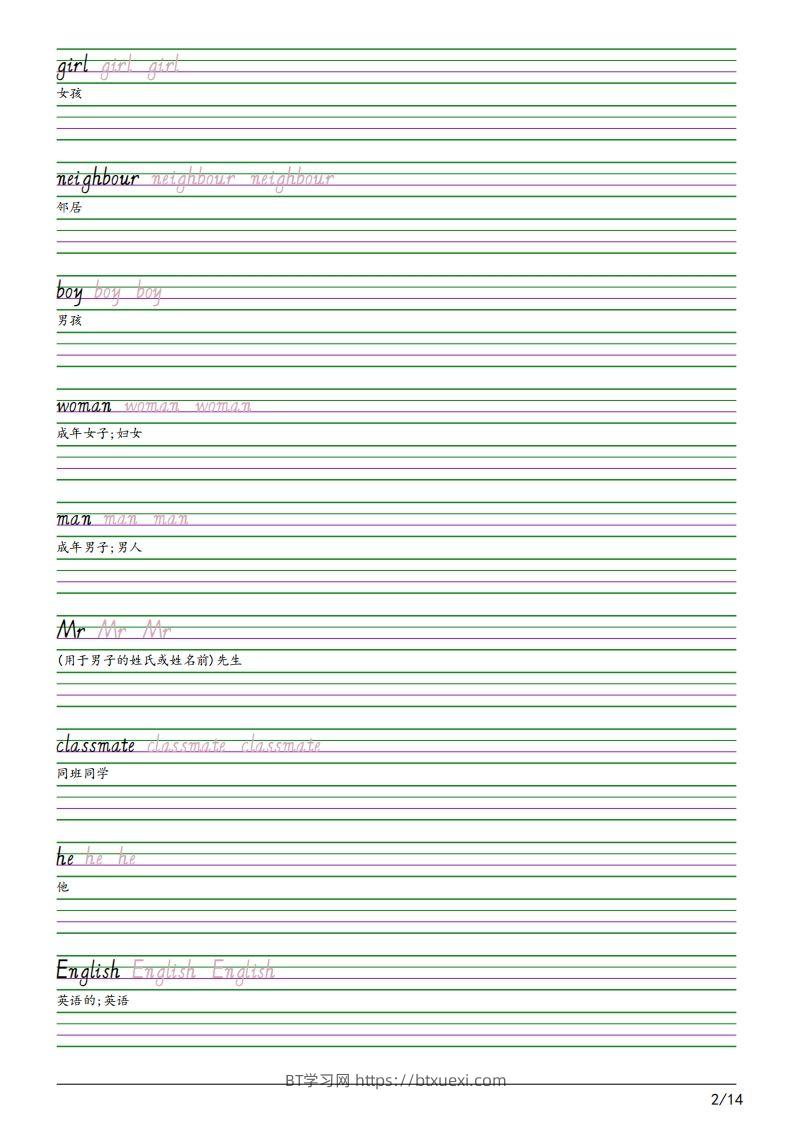 girl girl girl
女孩

neighbour neighbour neighbour
邻居

boy boy boy
男孩

woman woman woman
成年女子;妇女

man man man
成年男子;男人

Mr Mr Mr
(用于男子的姓氏或姓名前)先生

classmate classmate classmate
同班同学

he he he
他

English English English
英语的;英语

BT学习网 https://btxuexi.com

2/14